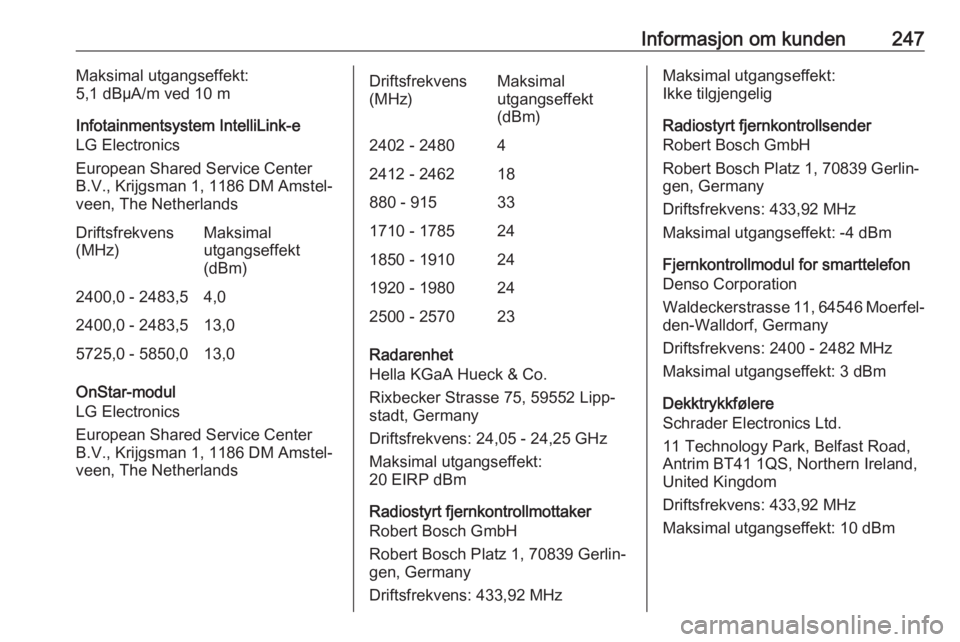 Informasjon om kunden 247

Maksimal utgangseffekt:
5,1 dBµA/m ved 10 m

Infotainmentsystem IntelliLink-e
LG Electronics

European Shared Service Center B.V., Krijgsman 1, 1186 DM Amstelveen, The Netherlands

| Driftsfrekvens (MHz) | Maksimal utgangseffekt (dBm) |
|---|---|
| 2400,0 - 2483,5 | 4,0 |
| 2400,0 - 2483,5 | 13,0 |
| 5725,0 - 5850,0 | 13,0 |

OnStar-modul
LG Electronics

European Shared Service Center B.V., Krijgsman 1, 1186 DM Amstelveen, The Netherlands

| Driftsfrekvens (MHz) | Maksimal utgangseffekt (dBm) |
|---|---|
| 2402 - 2480 | 4 |
| 2412 - 2462 | 18 |
| 880 - 915 | 33 |
| 1710 - 1785 | 24 |
| 1850 - 1910 | 24 |
| 1920 - 1980 | 24 |
| 2500 - 2570 | 23 |

Radarenhet
Hella KGaA Hueck & Co.

Rixbecker Strasse 75, 59552 Lippstadt, Germany

Driftsfrekvens: 24,05 - 24,25 GHz

Maksimal utgangseffekt:
20 EIRP dBm

Radiostyrt fjernkontrollmottaker
Robert Bosch GmbH

Robert Bosch Platz 1, 70839 Gerlingen, Germany

Driftsfrekvens: 433,92 MHz

Maksimal utgangseffekt:
Ikke tilgjengelig

Radiostyrt fjernkontrollsender
Robert Bosch GmbH

Robert Bosch Platz 1, 70839 Gerlingen, Germany

Driftsfrekvens: 433,92 MHz

Maksimal utgangseffekt: -4 dBm

Fjernkontrollmodul for smarttelefon
Denso Corporation

Waldeckerstrasse 11, 64546 Moerfelden-Walldorf, Germany

Driftsfrekvens: 2400 - 2482 MHz

Maksimal utgangseffekt: 3 dBm

Dekktrykkfølere
Schrader Electronics Ltd.

11 Technology Park, Belfast Road, Antrim BT41 1QS, Northern Ireland, United Kingdom

Driftsfrekvens: 433,92 MHz

Maksimal utgangseffekt: 10 dBm

carmanualsonline.info